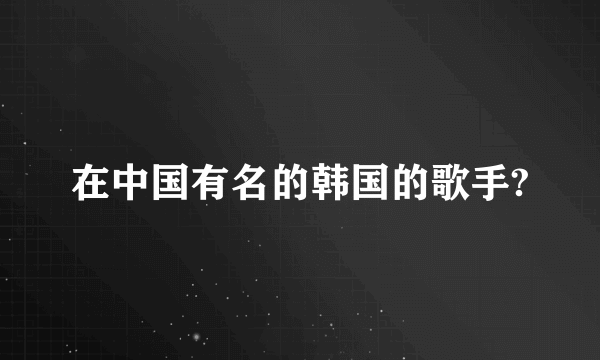 在中国有名的韩国的歌手?